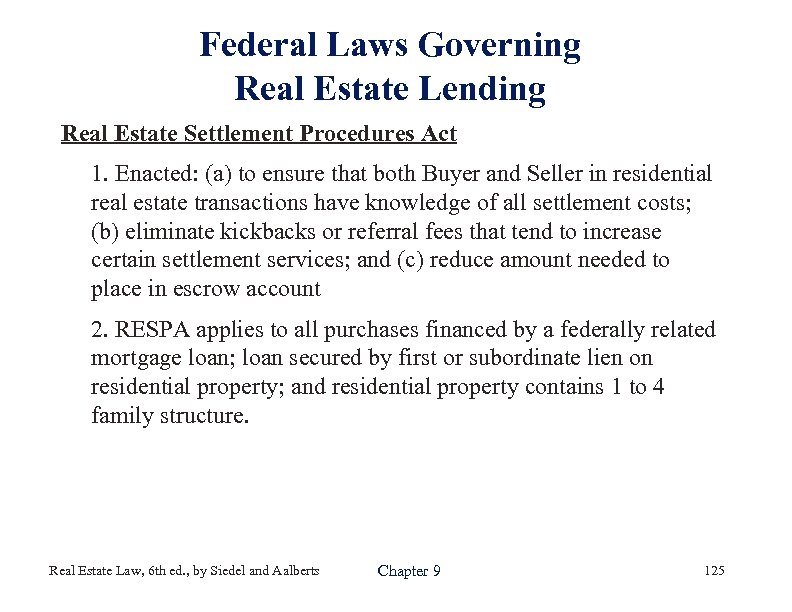 Federal Laws Governing
Real Estate Lending

Real Estate Settlement Procedures Act

1. Enacted: (a) to ensure that both Buyer and Seller in residential real estate transactions have knowledge of all settlement costs; (b) eliminate kickbacks or referral fees that tend to increase certain settlement services; and (c) reduce amount needed to place in escrow account

2. RESPA applies to all purchases financed by a federally related mortgage loan; loan secured by first or subordinate lien on residential property; and residential property contains 1 to 4 family structure.

Real Estate Law, 6th ed., by Siedel and Aalberts

Chapter 9

125